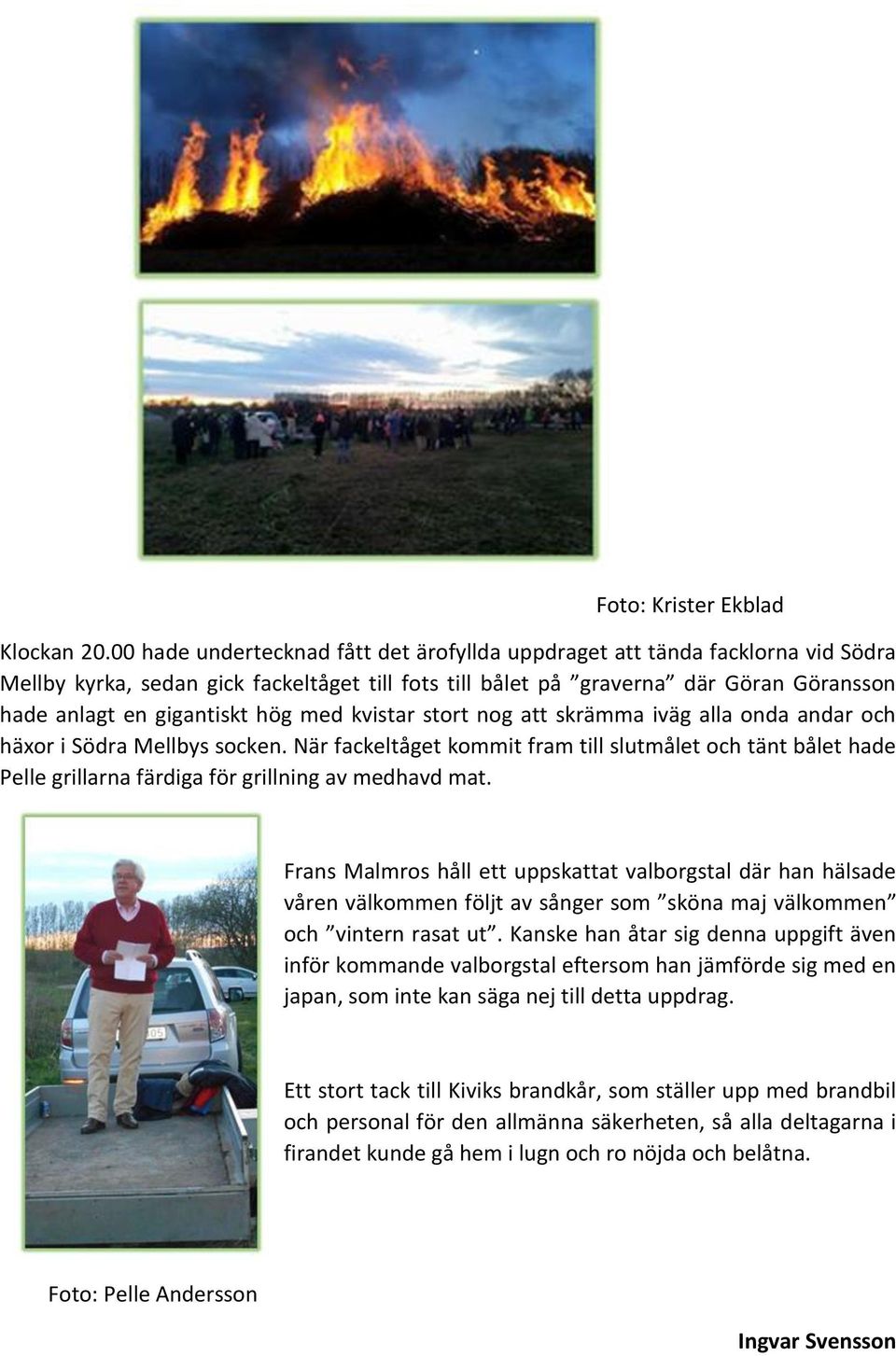 Foto: Krister Ekblad

Klockan 20.00 hade undertecknad fått det ärofyllda uppdraget att tända facklorna vid Södra Mellby kyrka, sedan gick fackeltåget till fots till bålet på ”graverna” där Göran Göransson hade anlagt en gigantiskt hög med kvistar stort nog att skrämma iväg alla onda andar och häxor i Södra Mellbys socken. När fackeltåget kommit fram till slutmålet och tänt bålet hade Pelle grillarna färdiga för grillning av medhavd mat.

Frans Malmros håll ett uppskattat valborgstal där han hälsade våren välkommen följt av sånger som ”sköna maj välkommen” och ”vintern rasat ut”. Kanske han åtar sig denna uppgift även inför kommande valborgstal eftersom han jämförde sig med en japan, som inte kan säga nej till detta uppdrag.

Ett stort tack till Kiviks brandkår, som ställer upp med brandbil och personal för den allmänna säkerheten, så alla deltagarna i firandet kunde gå hem i lugn och ro nöjda och belåtna.

Foto: Pelle Andersson

Ingvar Svensson